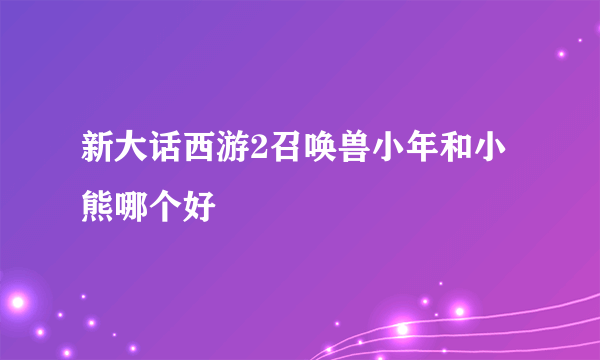 新大话西游2召唤兽小年和小熊哪个好